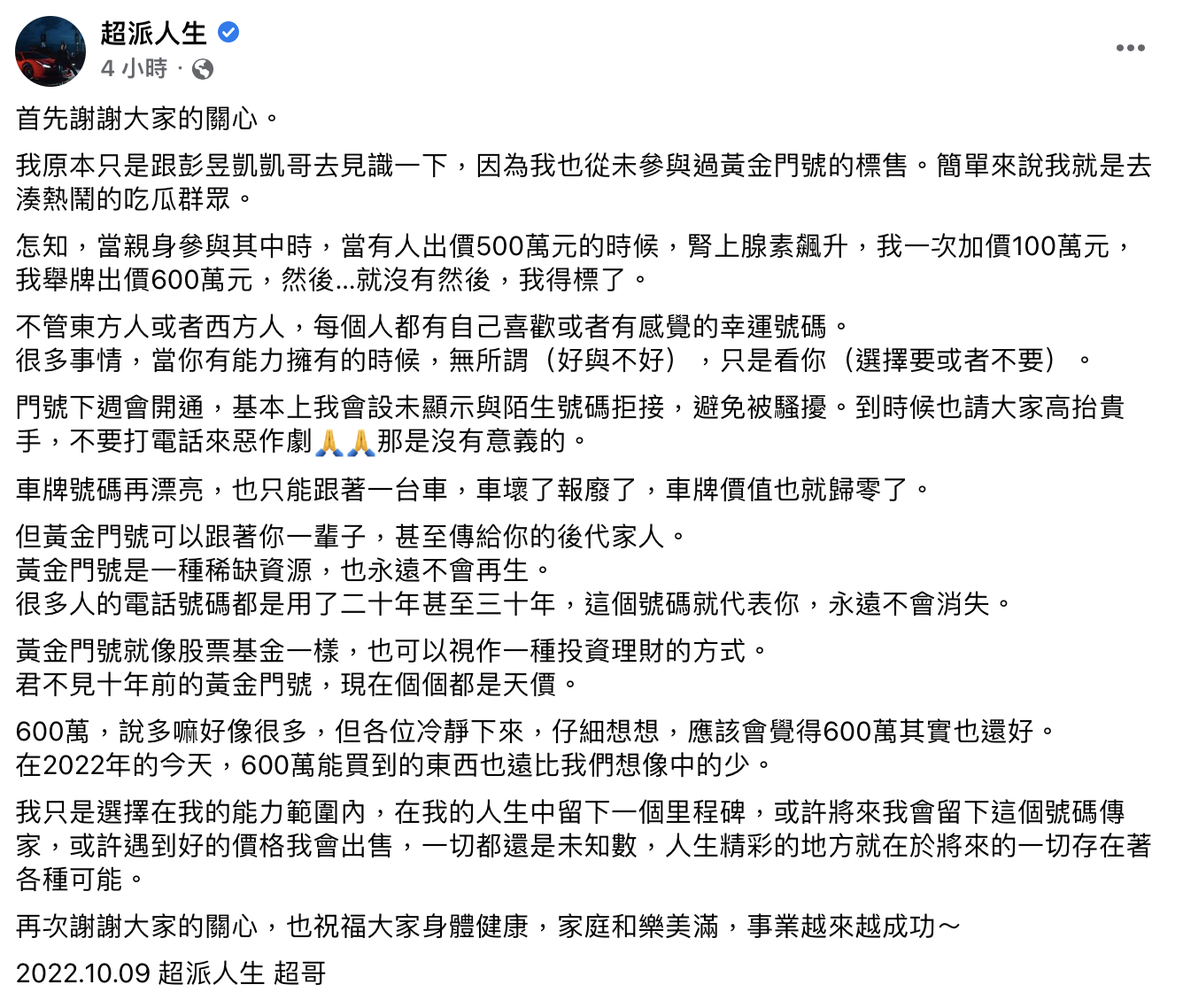 超派人生
4 小時 ·

首先謝謝大家的關心。

我原本只是跟彭昱凱凱哥去見識一下，因為我也從未參與過黃金門號的標售。簡單來說我就是去湊熱鬧的吃瓜群眾。

怎知，當親身參與其中時，當有人出價500萬元的時候，腎上腺素飆升，我一次加價100萬元，我舉牌出價600萬元，然後...就沒有然後，我得標了。

不管東方人或者西方人，每個人都有自己喜歡或者有感覺的幸運號碼。
很多事情，當你有能力擁有的時候，無所謂（好與不好），只是看你（選擇要或者不要）。

門號下週會開通，基本上我會設未顯示與陌生號碼拒接，避免被騷擾。到時候也請大家高抬貴手，不要打電話來惡作劇🙏🙏那是沒有意義的。

車牌號碼再漂亮，也只能跟著一台車，車壞了報廢了，車牌價值也就歸零了。

但黃金門號可以跟著你一輩子，甚至傳給你的後代家人。
黃金門號是一種稀缺資源，也永遠不會再生。
很多人的電話號碼都是用了二十年甚至三十年，這個號碼就代表你，永遠不會消失。

黃金門號就像股票基金一樣，也可以視作一種投資理財的方式。
君不見十年前的黃金門號，現在個個都是天價。

600萬，說多嘛好像很多，但各位冷靜下來，仔細想想，應該會覺得600萬其實也還好。
在2022年的今天，600萬能買到的東西也遠比我們想像中的少。

我只是選擇在我的能力範圍內，在我的人生中留下一個里程碑，或許將來我會留下這個號碼傳家，或許遇到好的價格我會出售，一切都還是未知數，人生精彩的地方就在於將來的一切存在著各種可能。

再次謝謝大家的關心，也祝福大家身體健康，家庭和樂美滿，事業越來越成功～

2022.10.09 超派人生 超哥